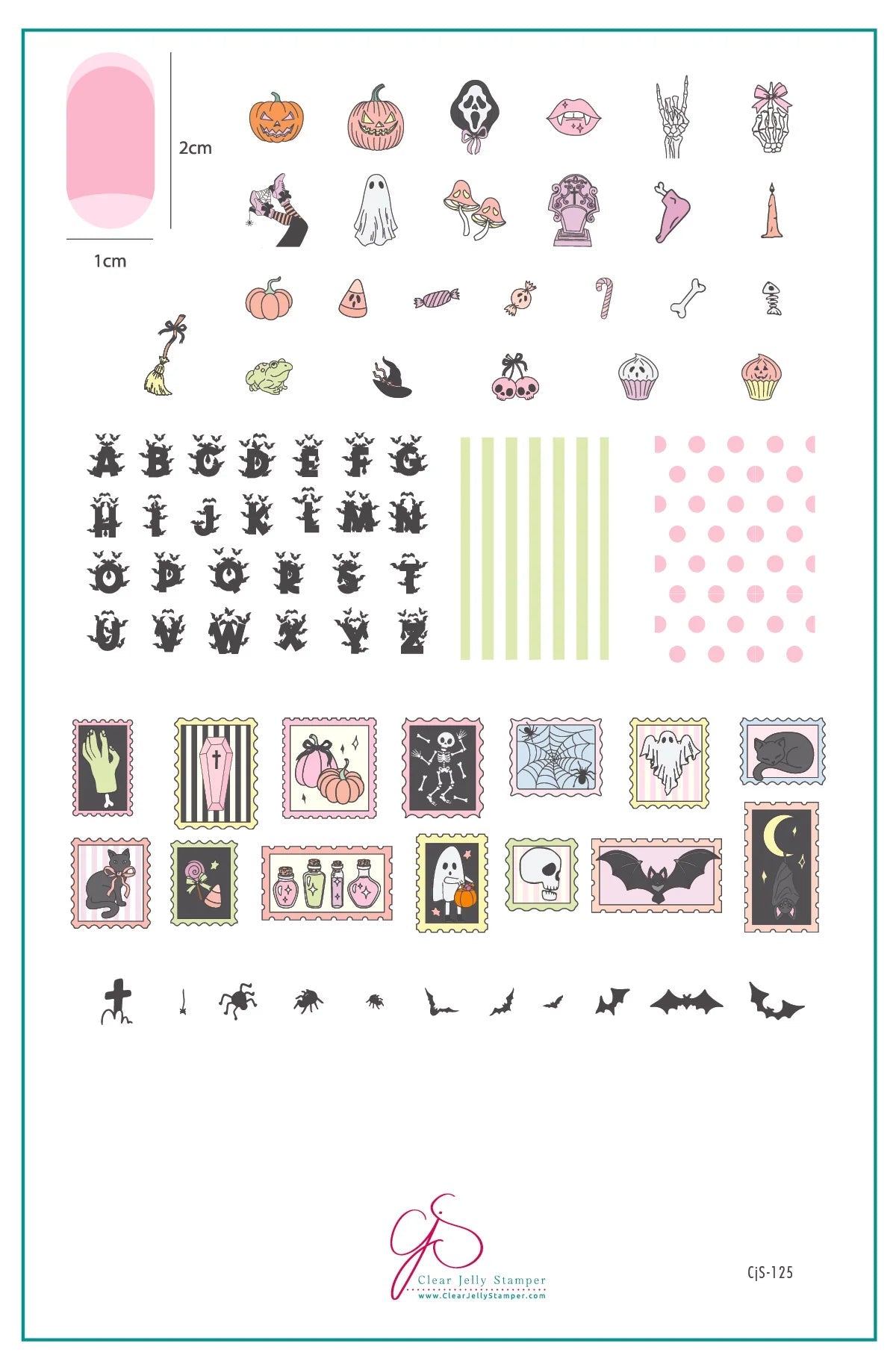 2cm

1cm

A B C D E F G
H I J K L M N
O P Q R S T
U V W X Y Z

CjS

Clear Jelly Stamper
www.ClearJellyStamper.com

CjS-125